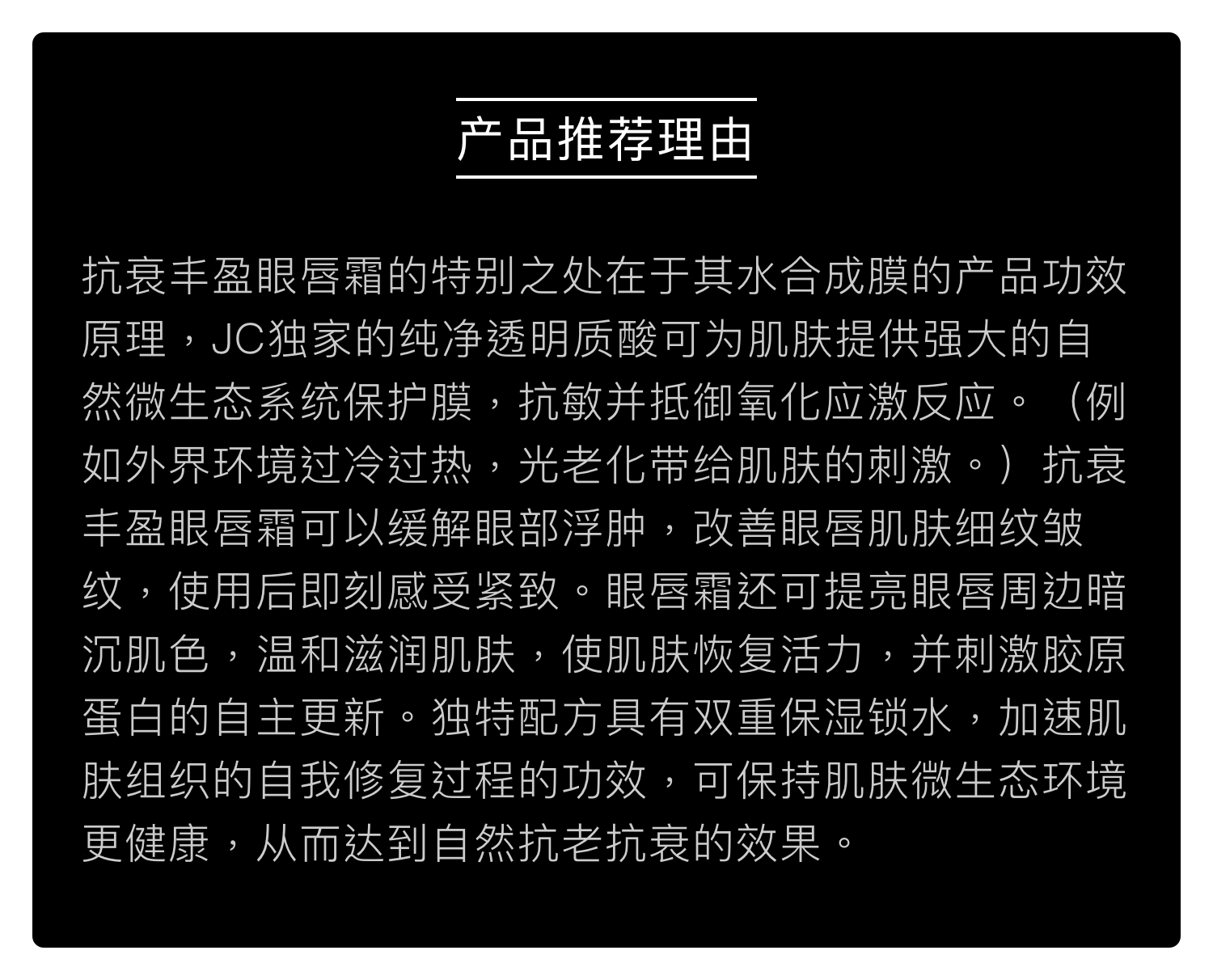 产品推荐理由

抗衰丰盈眼唇霜的特别之处在于其水合成膜的产品功效原理，JC独家的纯净透明质酸可为肌肤提供强大的自然微生态系统保护膜，抗敏并抵御氧化应激反应。（例如外界环境过冷过热，光老化带给肌肤的刺激。）抗衰丰盈眼唇霜可以缓解眼部浮肿，改善眼唇肌肤细纹皱纹，使用后即刻感受紧致。眼唇霜还可提亮眼唇周边暗沉肌色，温和滋润肌肤，使肌肤恢复活力，并刺激胶原蛋白的自主更新。独特配方具有双重保湿锁水，加速肌肤组织的自我修复过程的功效，可保持肌肤微生态环境更健康，从而达到自然抗老抗衰的效果。